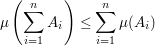 $\mu\left(\sum_{i=1}^{n} A_i\right) \leq \sum_{i=1}^{n} \mu(A_i)$